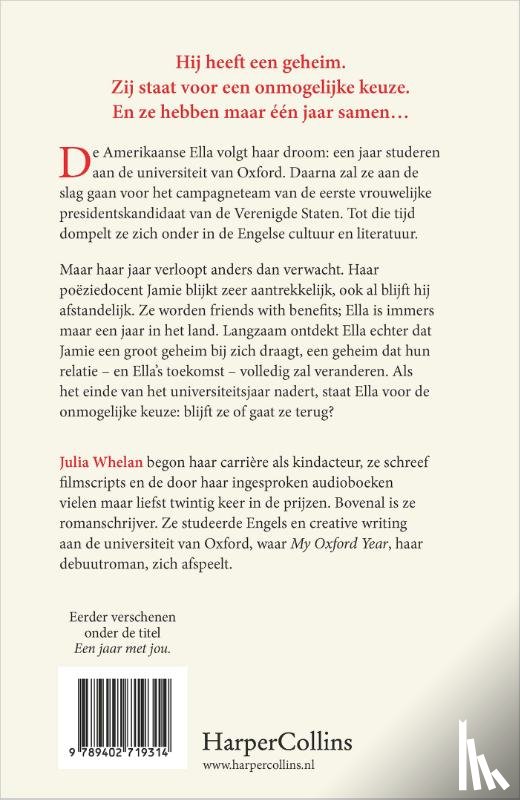 Hij heeft een geheim.
Zij staat voor een onmogelijke keuze.
En ze hebben maar één jaar samen…

De Amerikaanse Ella volgt haar droom: een jaar studeren aan de universiteit van Oxford. Daarna zal ze aan de slag gaan voor het campagneteam van de eerste vrouwelijke presidentskandidaat van de Verenigde Staten. Tot die tijd dompelt ze zich onder in de Engelse cultuur en literatuur.

Maar haar jaar verloopt anders dan verwacht. Haar poëziedocent Jamie blijkt zeer aantrekkelijk, ook al blijft hij afstandelijk. Ze worden friends with benefits; Ella is immers maar een jaar in het land. Langzaam ontdekt Ella echter dat Jamie een groot geheim bij zich draagt, een geheim dat hun relatie – en Ella's toekomst – volledig zal veranderen. Als het einde van het universiteitsjaar nadert, staat Ella voor de onmogelijke keuze: blijft ze of gaat ze terug?

Julia Whelan begon haar carrière als kindacteur, ze schreef filmscripts en de door haar ingesproken audioboeken vielen maar liefst twintig keer in de prijzen. Bovenal is ze romanschrijver. Ze studeerde Engels en creative writing aan de universiteit van Oxford, waar My Oxford Year, haar debuutroman, zich afspeelt.

Eerder verschenen onder de titel Een jaar met jou.

9 789402 719314

HarperCollins
www.harpercollins.nl